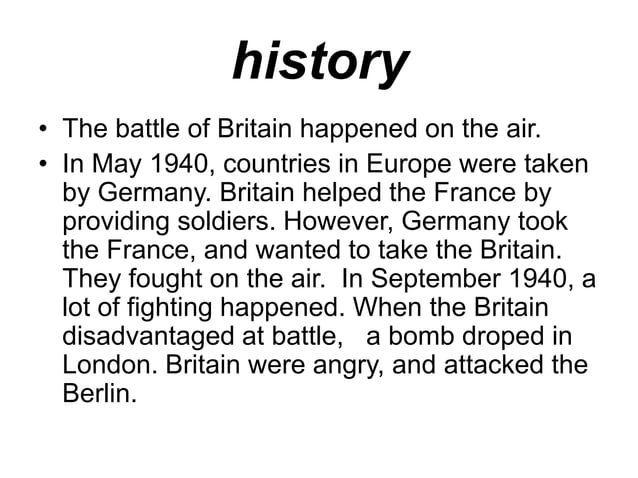 history

• The battle of Britain happened on the air.
• In May 1940, countries in Europe were taken by Germany. Britain helped the France by providing soldiers. However, Germany took the France, and wanted to take the Britain. They fought on the air. In September 1940, a lot of fighting happened. When the Britain disadvantaged at battle, a bomb droped in London. Britain were angry, and attacked the Berlin.